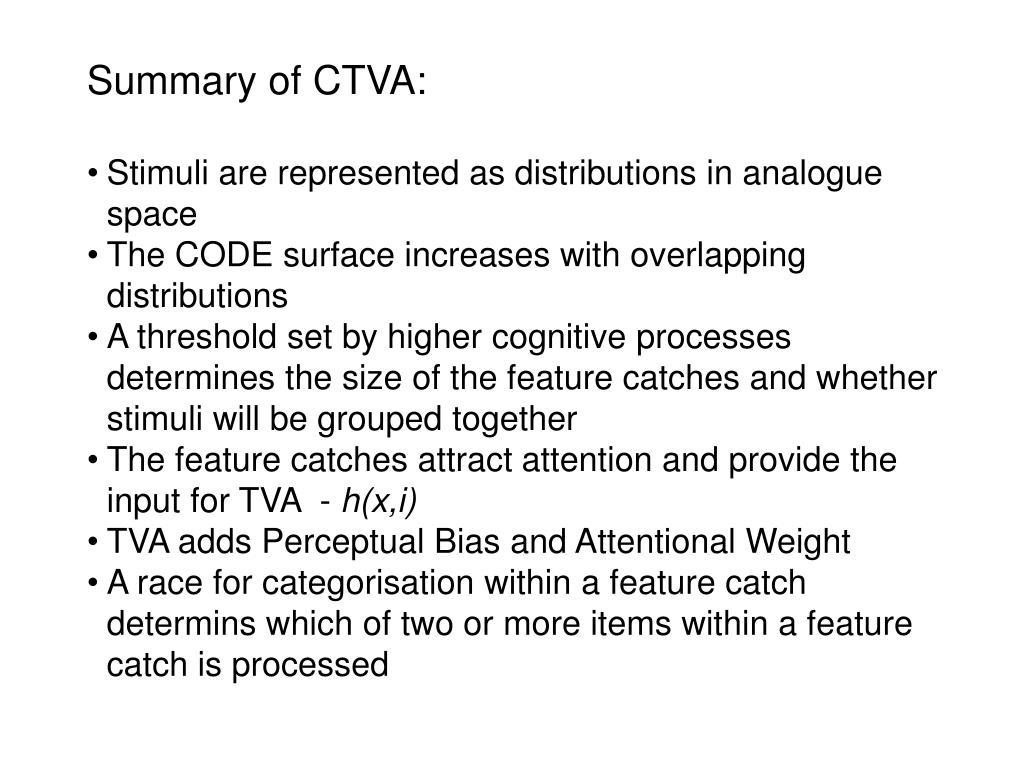 Summary of CTVA:

• Stimuli are represented as distributions in analogue space
• The CODE surface increases with overlapping distributions
• A threshold set by higher cognitive processes determines the size of the feature catches and whether stimuli will be grouped together
• The feature catches attract attention and provide the input for TVA - $h(x,i)$
• TVA adds Perceptual Bias and Attentional Weight
• A race for categorisation within a feature catch determins which of two or more items within a feature catch is processed